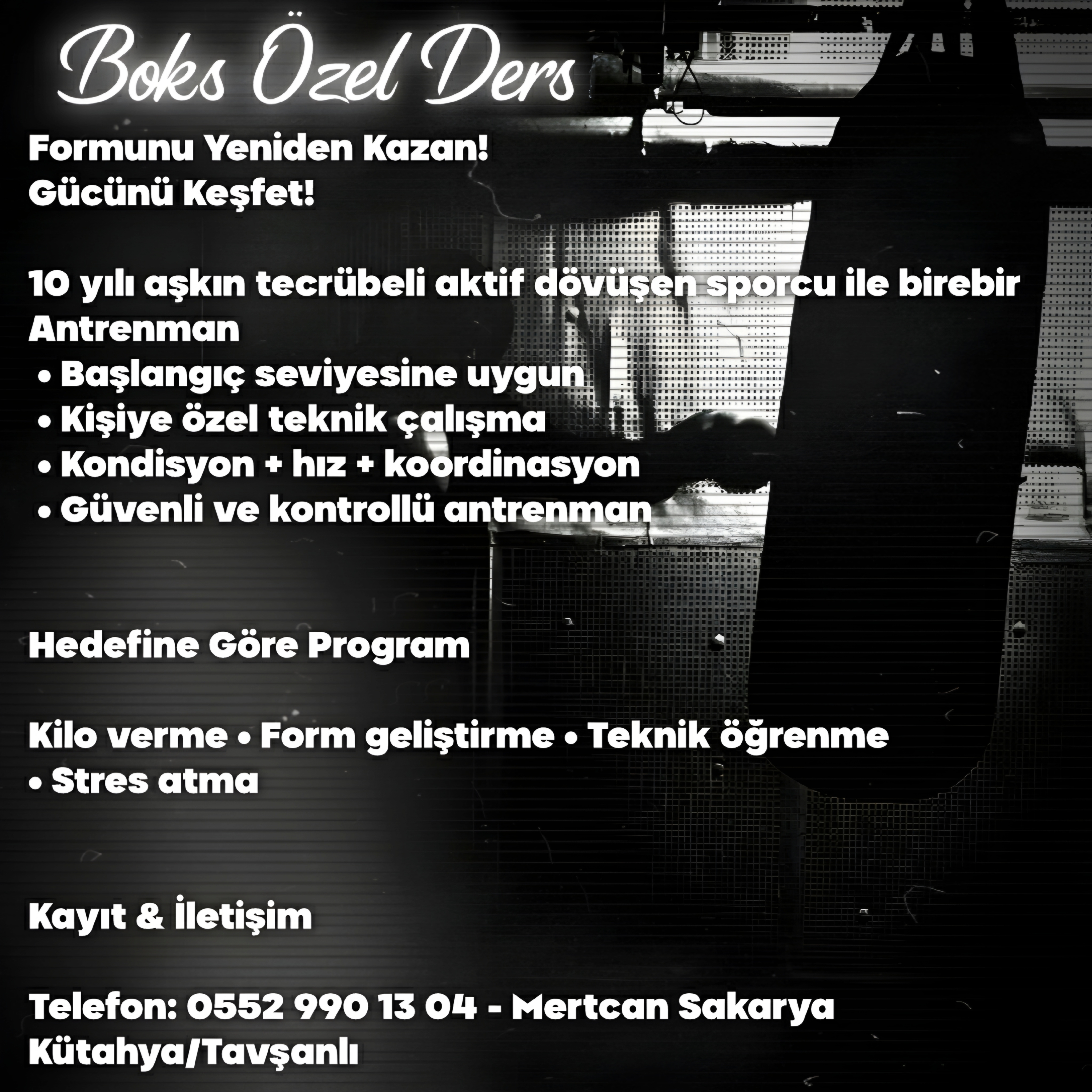 Boks Özel Ders

Formunu Yeniden Kazan!
Gücünü Keşfet!

10 yılı aşkın tecrübeli aktif dövüşen sporcu ile birebir Antrenman

• Başlangıç seviyesine uygun
• Kişiye özel teknik çalışma
• Kondisyon + hız + koordinasyon
• Güvenli ve kontrollü antrenman

Hedefine Göre Program

Kilo verme • Form geliştirme • Teknik öğrenme • Stres atma

Kayıt & İletişim

Telefon: 0552 990 13 04 - Mertcan Sakarya
Kütahya/Tavşanlı